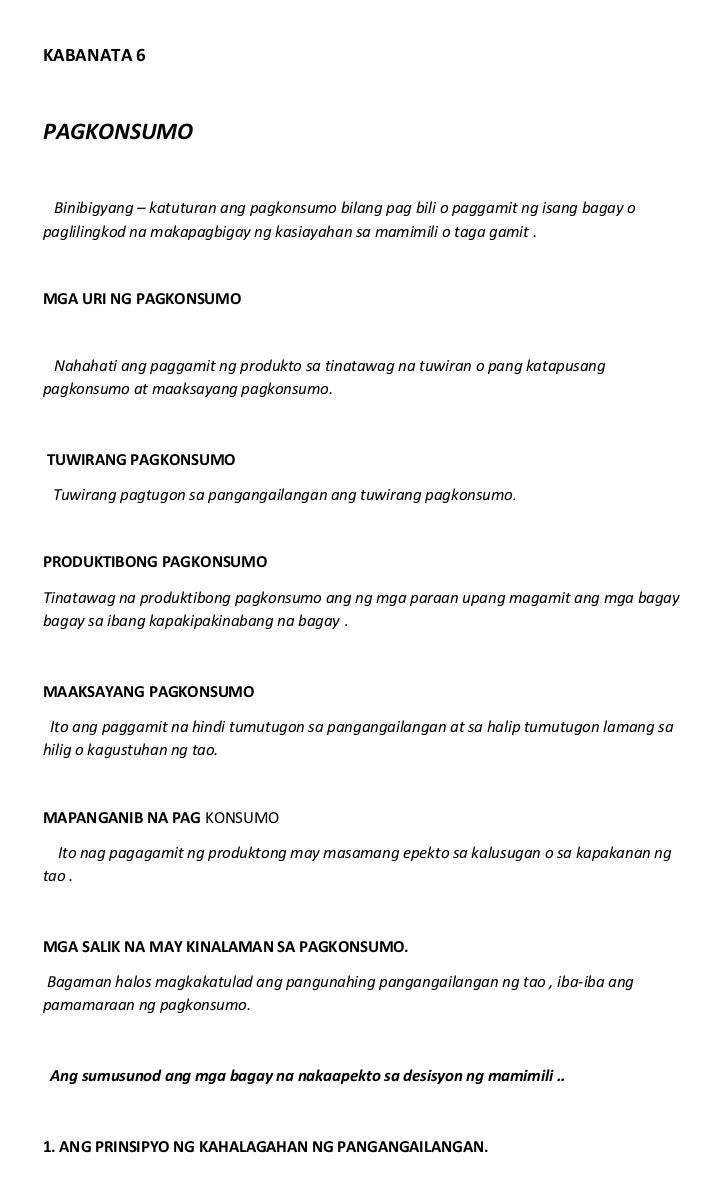 KABANATA 6

PAGKONSUMO

Binibigyang – katuturan ang pagkonsumo bilang pag bili o paggamit ng isang bagay o paglilingkod na makapagbigay ng kasiayahan sa mamimili o taga gamit .

MGA URI NG PAGKONSUMO

Nahahati ang paggamit ng produkto sa tinatawag na tuwiran o pang katapusang pagkonsumo at maaksayang pagkonsumo.

TUWIRANG PAGKONSUMO

Tuwirang pagtugon sa pangangailangan ang tuwirang pagkonsumo.

PRODUKTIBONG PAGKONSUMO

Tinatawag na produktibong pagkonsumo ang ng mga paraan upang magamit ang mga bagay bagay sa ibang kapakipakinabang na bagay .

MAAKSAYANG PAGKONSUMO

Ito ang paggamit na hindi tumutugon sa pangangailangan at sa halip tumutugon lamang sa hilig o kagustuhan ng tao.

MAPANGANIB NA PAG KONSUMO

Ito nag pagagamit ng produktong may masamang epekto sa kalusugan o sa kapakanan ng tao .

MGA SALIK NA MAY KINALAMAN SA PAGKONSUMO.

Bagaman halos magkakatulad ang pangunahing pangangailangan ng tao , iba-iba ang pamamaraan ng pagkonsumo.

Ang sumusunod ang mga bagay na nakaapekto sa desisyon ng mamimili ..

1. ANG PRINSIPYO NG KAHALAGAHAN NG PANGANGAILANGAN.